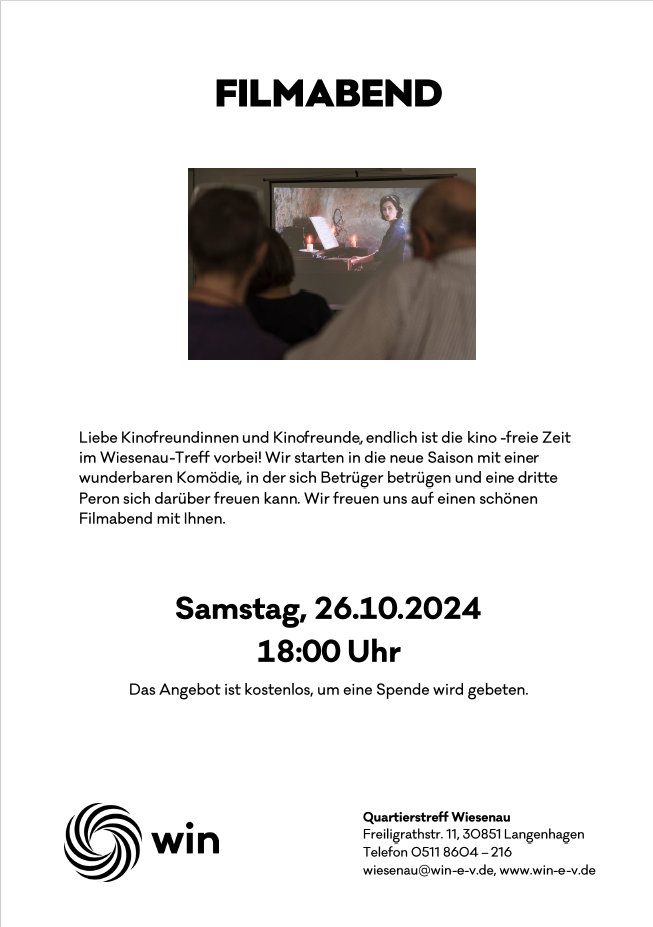 FILMABEND

Liebe Kinofreundinnen und Kinofreunde, endlich ist die kino -freie Zeit im Wiesenau-Treff vorbei! Wir starten in die neue Saison mit einer wunderbaren Komödie, in der sich Betrüger betrügen und eine dritte Peron sich darüber freuen kann. Wir freuen uns auf einen schönen Filmabend mit Ihnen.

Samstag, 26.10.2024
18:00 Uhr

Das Angebot ist kostenlos, um eine Spende wird gebeten.

win

Quartierstreff Wiesenau
Freiligrathstr. 11, 30851 Langenhagen
Telefon 0511 8604 – 216
wiesenau@win-e-v.de, www.win-e-v.de